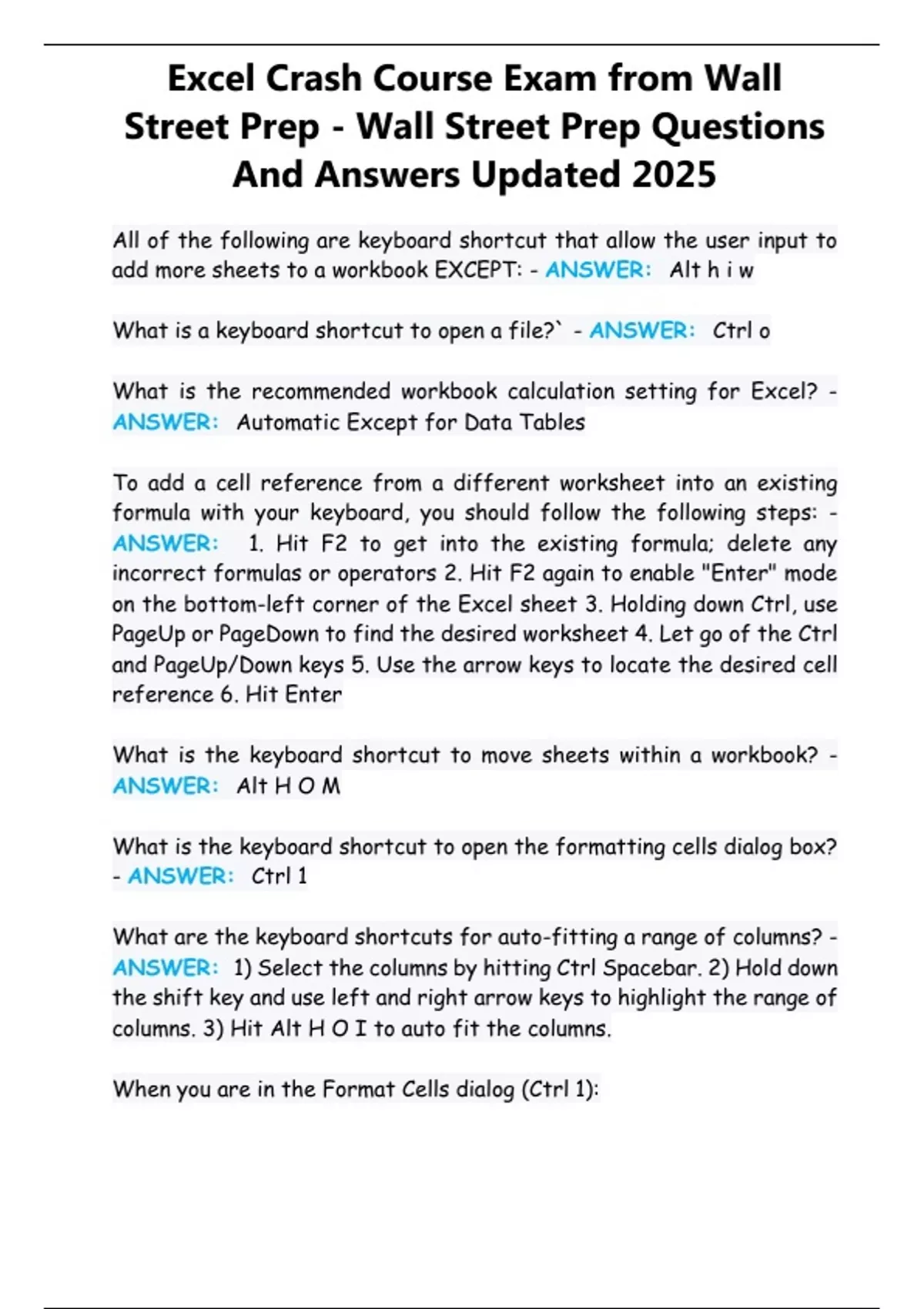 Excel Crash Course Exam from Wall Street Prep - Wall Street Prep Questions And Answers Updated 2025

All of the following are keyboard shortcut that allow the user input to add more sheets to a workbook EXCEPT: - ANSWER: Alt h i w

What is a keyboard shortcut to open a file?` - ANSWER: Ctrl o

What is the recommended workbook calculation setting for Excel? - ANSWER: Automatic Except for Data Tables

To add a cell reference from a different worksheet into an existing formula with your keyboard, you should follow the following steps: - ANSWER: 1. Hit F2 to get into the existing formula; delete any incorrect formulas or operators 2. Hit F2 again to enable "Enter" mode on the bottom-left corner of the Excel sheet 3. Holding down Ctrl, use PageUp or PageDown to find the desired worksheet 4. Let go of the Ctrl and PageUp/Down keys 5. Use the arrow keys to locate the desired cell reference 6. Hit Enter

What is the keyboard shortcut to move sheets within a workbook? - ANSWER: Alt H O M

What is the keyboard shortcut to open the formatting cells dialog box? - ANSWER: Ctrl 1

What are the keyboard shortcuts for auto-fitting a range of columns? - ANSWER: 1) Select the columns by hitting Ctrl Spacebar. 2) Hold down the shift key and use left and right arrow keys to highlight the range of columns. 3) Hit Alt H O I to auto fit the columns.

When you are in the Format Cells dialog (Ctrl 1):